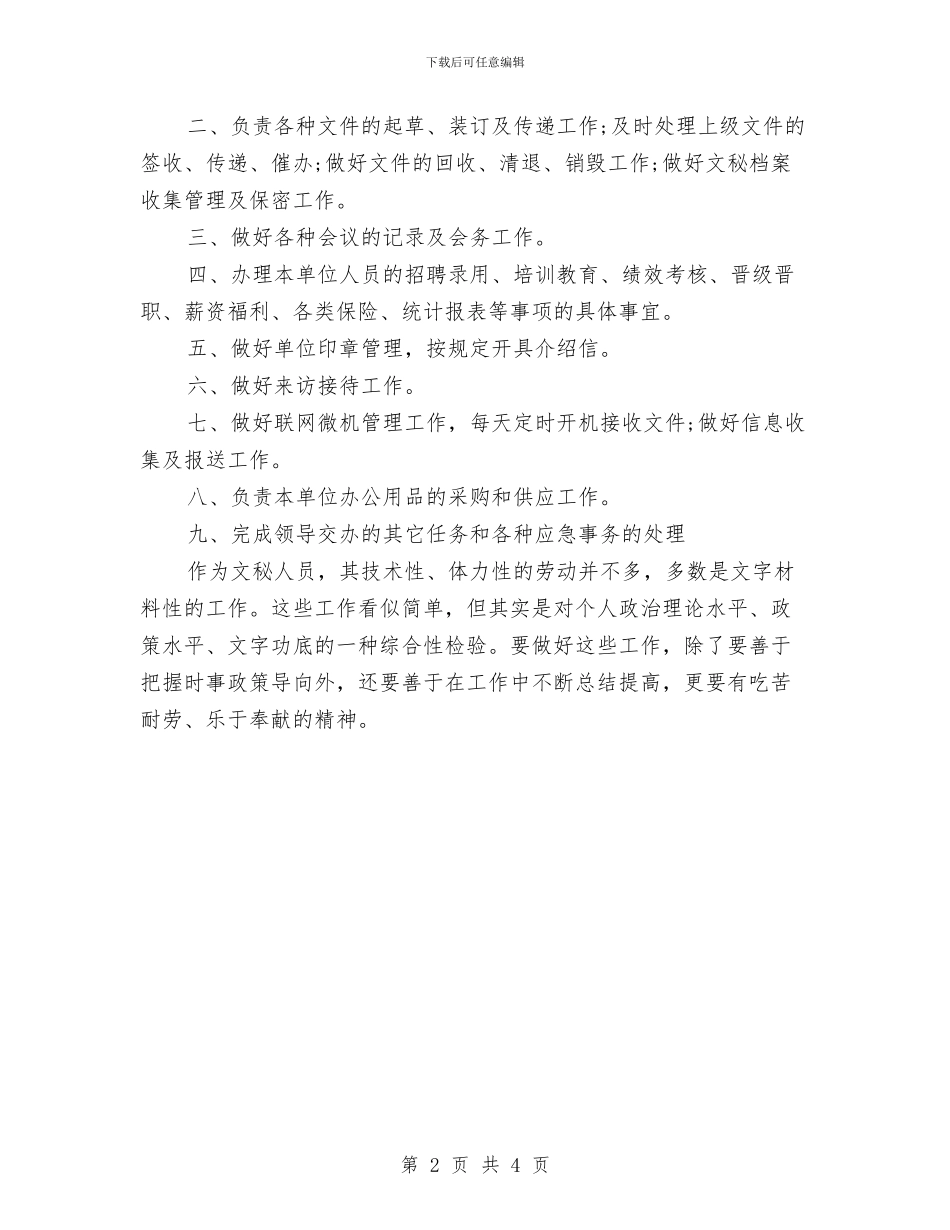 下载后可任意编辑

二、负责各种文件的起草、装订及传递工作;及时处理上级文件的签收、传递、催办;做好文件的回收、清退、销毁工作;做好文秘档案收集管理及保密工作。

三、做好各种会议的记录及会务工作。

四、办理本单位人员的招聘录用、培训教育、绩效考核、晋级晋职、薪资福利、各类保险、统计报表等事项的具体事宜。

五、做好单位印章管理，按规定开具介绍信。

六、做好来访接待工作。

七、做好联网微机管理工作，每天定时开机接收文件;做好信息收集及报送工作。

八、负责本单位办公用品的采购和供应工作。

九、完成领导交办的其它任务和各种应急事务的处理

作为文秘人员，其技术性、体力性的劳动并不多，多数是文字材料性的工作。这些工作看似简单，但其实是对个人政治理论水平、政策水平、文字功底的一种综合性检验。要做好这些工作，除了要善于把握时事政策导向外，还要善于在工作中不断总结提高，更要有吃苦耐劳、乐于奉献的精神。

第 2 页 共 4 页